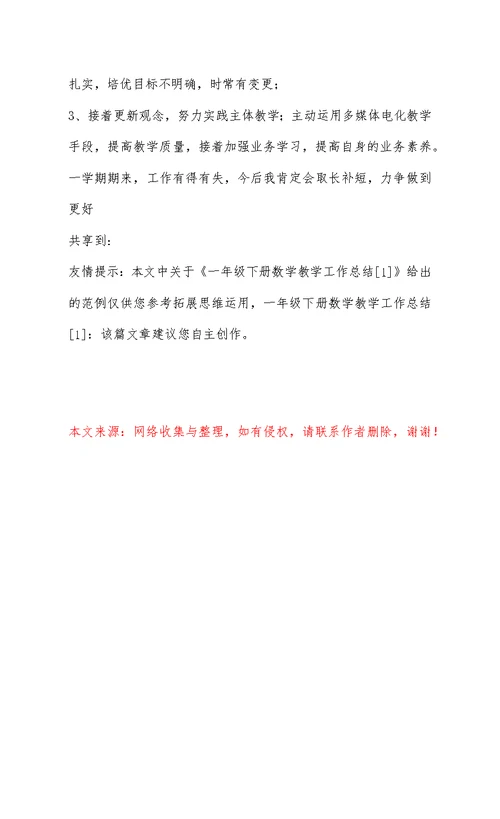 扎实，培优目标不明确，时常有变更；

3、接着更新观念，努力实践主体教学；主动运用多媒体电化教学手段，提高教学质量，接着加强业务学习，提高自身的业务素养。一学期期来，工作有得有失，今后我肯定会取长补短，力争做到更好

共享到:

友情提示：本文中关于《一年级下册数学教学工作总结[1]》给出的范例仅供您参考拓展思维运用，一年级下册数学教学工作总结[1]：该篇文章建议您自主创作。

本文来源：网络收集与整理，如有侵权，请联系作者删除，谢谢！